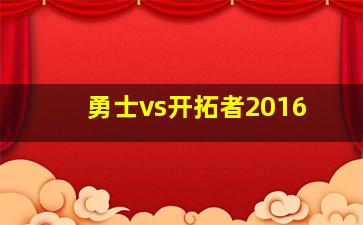 勇士vs开拓者2016